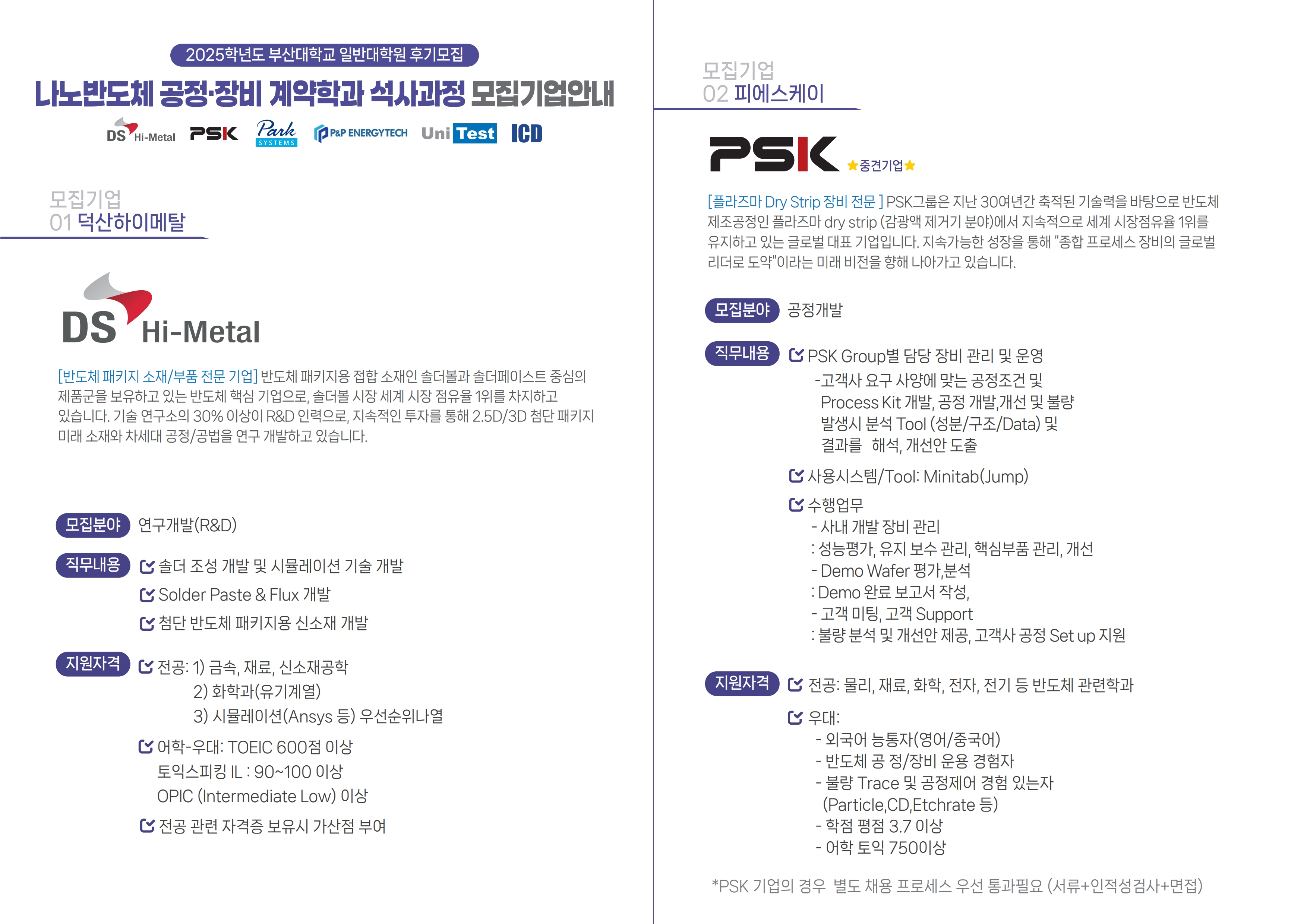 2025학년도 부산대학교 일반대학원 후기모집

나노반도체 공정·장비 계약학과 석사과정 모집기업안내

DS Hi-Metal PSK Park SYSTEMS P&P ENERGYTECH Uni Test ICD

모집기업
01 덕산하이메탈

DS Hi-Metal

[반도체 패키지 소재/부품 전문 기업] 반도체 패키지용 접합 소재인 솔더볼과 솔더페이스트 중심의 제품군을 보유하고 있는 반도체 핵심 기업으로, 솔더볼 시장 세계 시장 점유율 1위를 차지하고 있습니다. 기술 연구소의 30% 이상이 R&D 인력으로, 지속적인 투자를 통해 2.5D/3D 첨단 패키지 미래 소재와 차세대 공정/공법을 연구 개발하고 있습니다.

모집분야 연구개발(R&D)

직무내용
☑ 솔더 조성 개발 및 시뮬레이션 기술 개발
☑ Solder Paste & Flux 개발
☑ 첨단 반도체 패키지용 신소재 개발

지원자격
☑ 전공: 1) 금속, 재료, 신소재공학
2) 화학과(유기계열)
3) 시뮬레이션(Ansys 등) 우선순위나열
☑ 어학-우대: TOEIC 600점 이상
토익스피킹 IL : 90~100 이상
OPIC (Intermediate Low) 이상
☑ 전공 관련 자격증 보유시 가산점 부여

모집기업
02 피에스케이

PSK ★중견기업★

[플라즈마 Dry Strip 장비 전문 ] PSK그룹은 지난 30여년간 축적된 기술력을 바탕으로 반도체 제조공정인 플라즈마 dry strip (감광액 제거기 분야)에서 지속적으로 세계 시장점유율 1위를 유지하고 있는 글로벌 대표 기업입니다. 지속가능한 성장을 통해 "종합 프로세스 장비의 글로벌 리더로 도약"이라는 미래 비전을 향해 나아가고 있습니다.

모집분야 공정개발

직무내용
☑ PSK Group별 담당 장비 관리 및 운영
-고객사 요구 사양에 맞는 공정조건 및 Process Kit 개발, 공정 개발,개선 및 불량 발생시 분석 Tool (성분/구조/Data) 및 결과를 해석, 개선안 도출
☑ 사용시스템/Tool: Minitab(Jump)
☑ 수행업무
- 사내 개발 장비 관리
: 성능평가, 유지 보수 관리, 핵심부품 관리, 개선
- Demo Wafer 평가,분석
: Demo 완료 보고서 작성,
- 고객 미팅, 고객 Support
: 불량 분석 및 개선안 제공, 고객사 공정 Set up 지원

지원자격
☑ 전공: 물리, 재료, 화학, 전자, 전기 등 반도체 관련학과
☑ 우대:
- 외국어 능통자(영어/중국어)
- 반도체 공 정/장비 운용 경험자
- 불량 Trace 및 공정제어 경험 있는자 (Particle,CD,Etchrate 등)
- 학점 평점 3.7 이상
- 어학 토익 750이상

*PSK 기업의 경우 별도 채용 프로세스 우선 통과필요 (서류+인적성검사+면접)